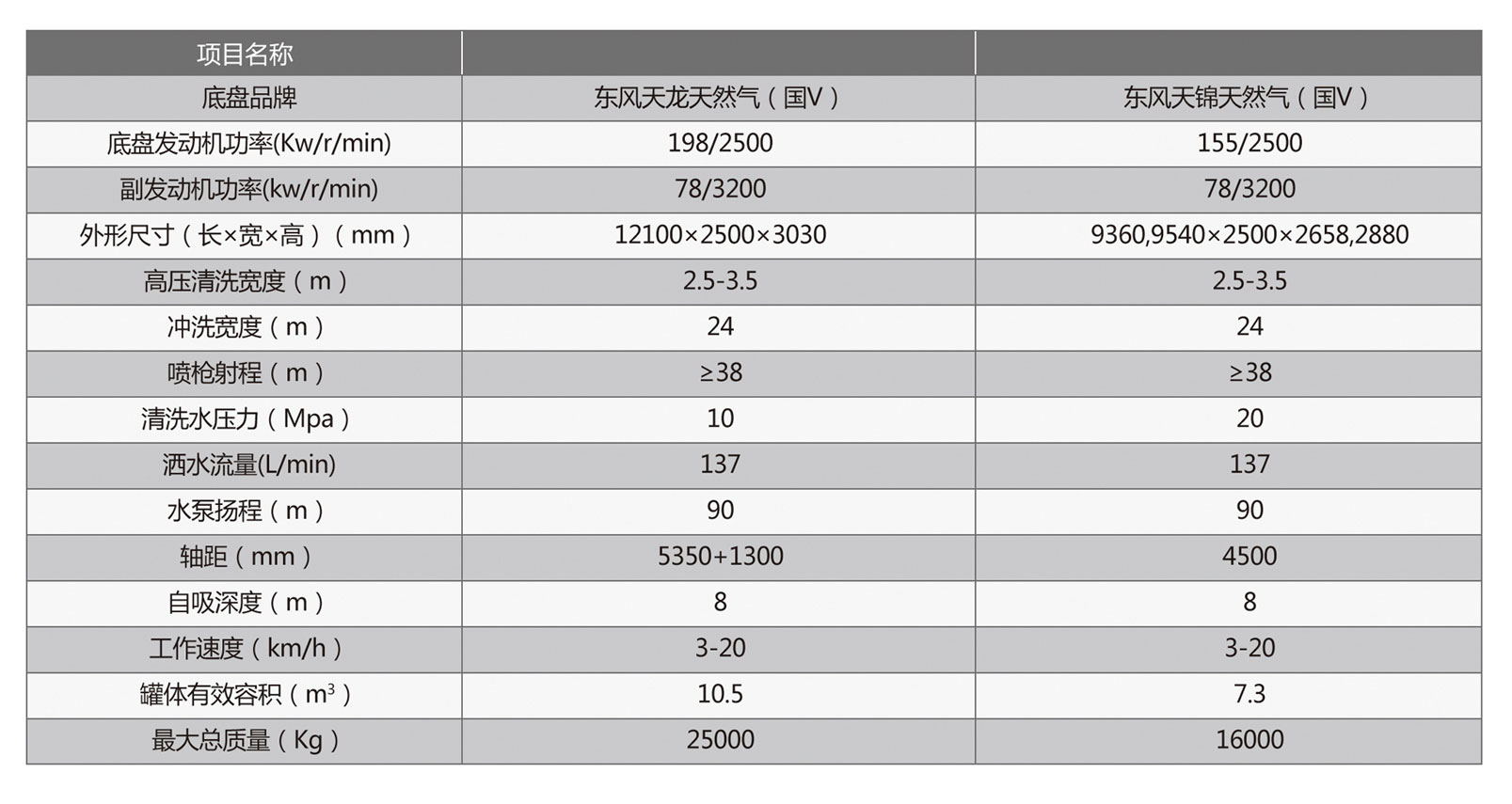 | 项目名称 | | |
|---|---|---|
| 底盘品牌 | 东风天龙天然气（国V） | 东风天锦天然气（国V） |
| 底盘发动机功率(Kw/r/min) | 198/2500 | 155/2500 |
| 副发动机功率(kw/r/min) | 78/3200 | 78/3200 |
| 外形尺寸（长×宽×高）（mm） | 12100×2500×3030 | 9360,9540×2500×2658,2880 |
| 高压清洗宽度（m） | 2.5-3.5 | 2.5-3.5 |
| 冲洗宽度（m） | 24 | 24 |
| 喷枪射程（m） | ≥38 | ≥38 |
| 清洗水压力（Mpa） | 10 | 20 |
| 洒水流量(L/min) | 137 | 137 |
| 水泵扬程（m） | 90 | 90 |
| 轴距（mm） | 5350+1300 | 4500 |
| 自吸深度（m） | 8 | 8 |
| 工作速度（km/h） | 3-20 | 3-20 |
| 罐体有效容积（$m^3$） | 10.5 | 7.3 |
| 最大总质量（Kg） | 25000 | 16000 |